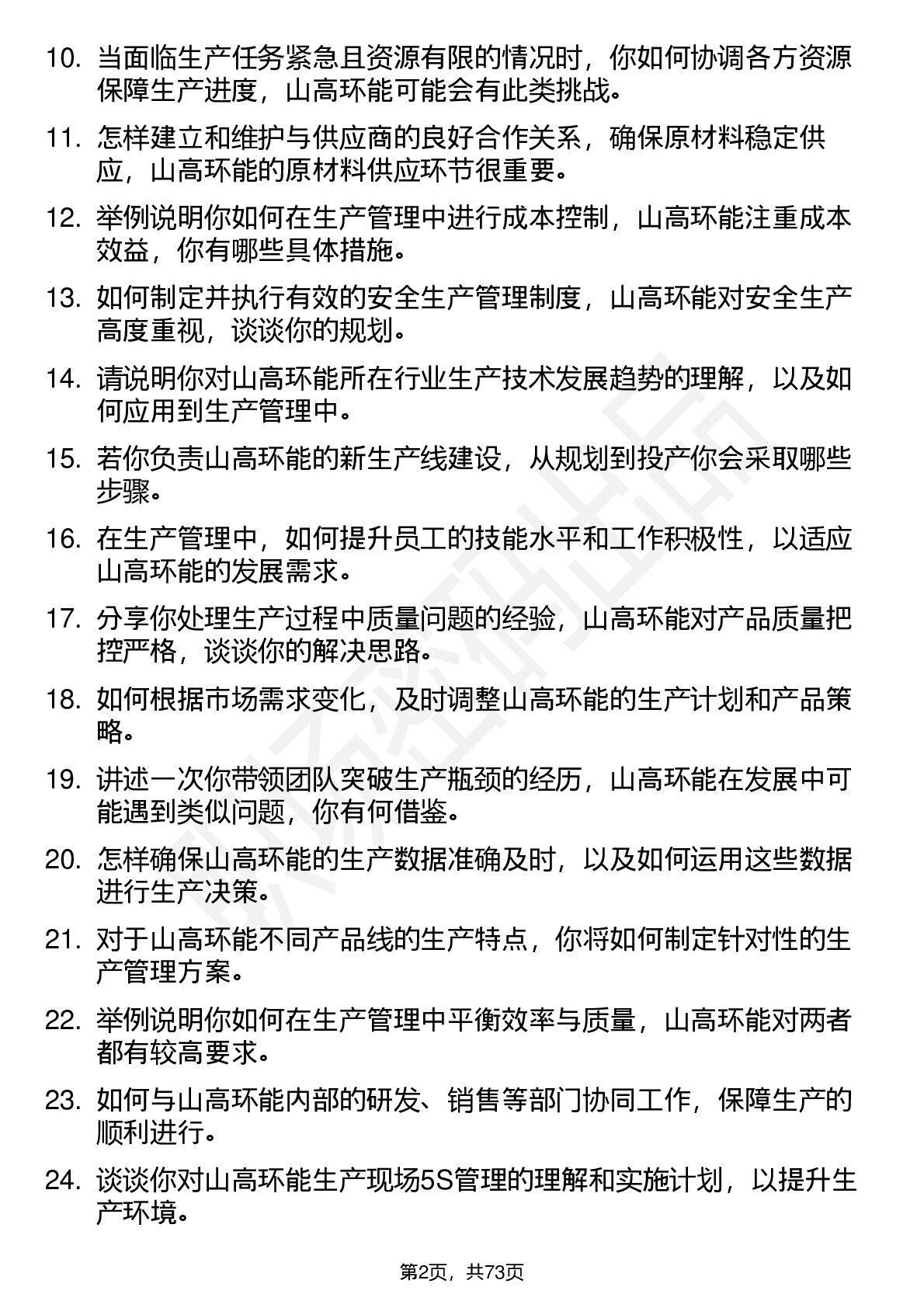 10. 当面临生产任务紧急且资源有限的情况时，你如何协调各方资源保障生产进度，山高环能可能会有此类挑战。

11. 怎样建立和维护与供应商的良好合作关系，确保原材料稳定供应，山高环能的原材料供应环节很重要。

12. 举例说明你如何在生产管理中进行成本控制，山高环能注重成本效益，你有哪些具体措施。

13. 如何制定并执行有效的安全生产管理制度，山高环能对安全生产高度重视，谈谈你的规划。

14. 请说明你对山高环能所在行业生产技术发展趋势的理解，以及如何应用到生产管理中。

15. 若你负责山高环能的新生产线建设，从规划到投产你会采取哪些步骤。

16. 在生产管理中，如何提升员工的技能水平和工作积极性，以适应山高环能的发展需求。

17. 分享你处理生产过程中质量问题的经验，山高环能对产品质量把控严格，谈谈你的解决思路。

18. 如何根据市场需求变化，及时调整山高环能的生产计划和产品策略。

19. 讲述一次你带领团队突破生产瓶颈的经历，山高环能在发展中可能遇到类似问题，你有何借鉴。

20. 怎样确保山高环能的生产数据准确及时，以及如何运用这些数据进行生产决策。

21. 对于山高环能不同产品线的生产特点，你将如何制定针对性的生产管理方案。

22. 举例说明你如何在生产管理中平衡效率与质量，山高环能对两者都有较高要求。

23. 如何与山高环能内部的研发、销售等部门协同工作，保障生产的顺利进行。

24. 谈谈你对山高环能生产现场5S管理的理解和实施计划，以提升生产环境。

第2页，共73页